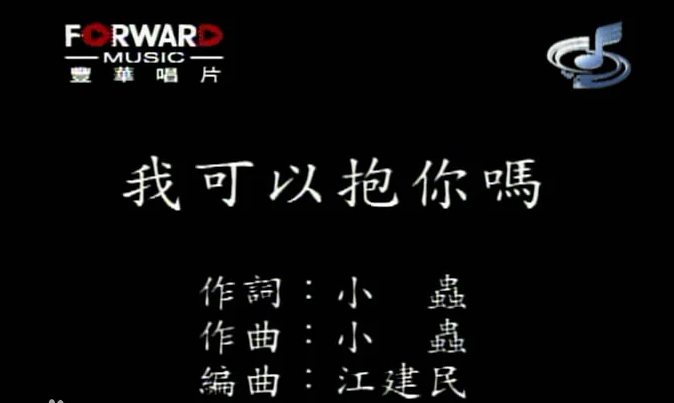 FORWARD
MUSIC
豐華唱片

我可以抱你嗎

作詞：小 蟲
作曲：小 蟲
編曲：江建民